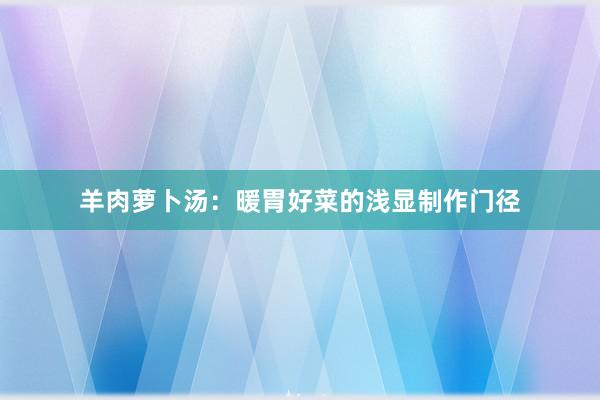 羊肉萝卜汤：暖胃好菜的浅显制作门径